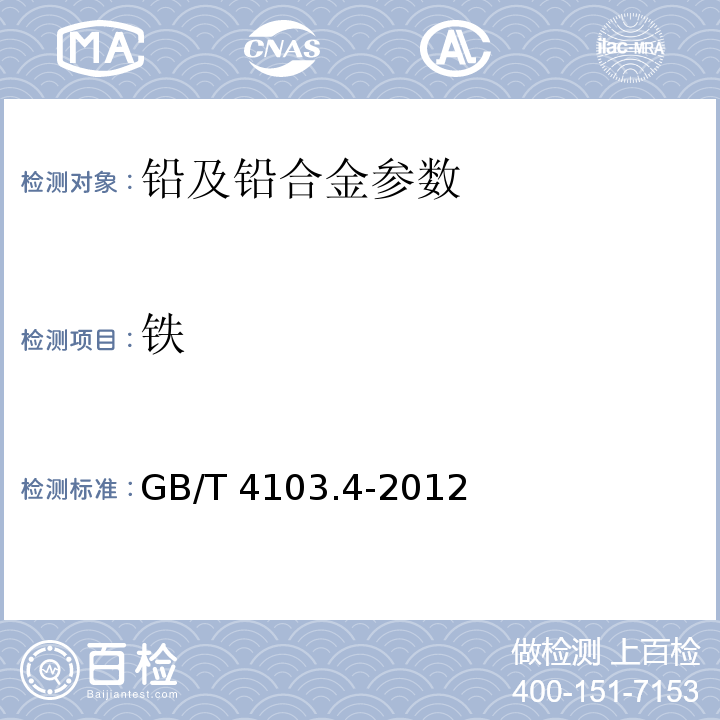 MA CNAS AL ilac-MRA

检测对象：铅及铅合金参数

检测项目：铁

检测标准：GB/T 4103.4-2012

百检
Baijiantest.com

做检测 上百检
400-151-7153